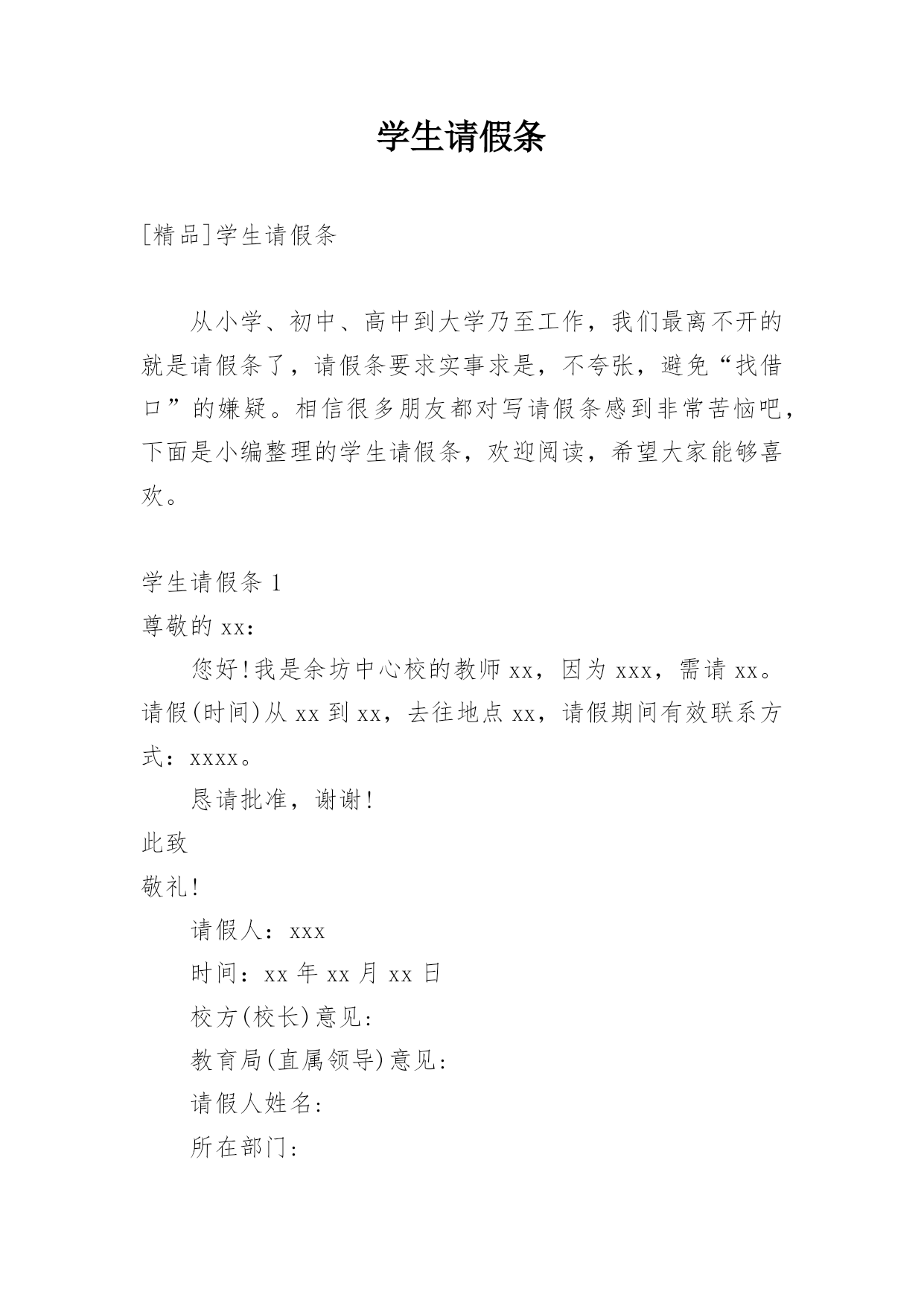 学生请假条

[精品]学生请假条

从小学、初中、高中到大学乃至工作，我们最离不开的就是请假条了，请假条要求实事求是，不夸张，避免“找借口”的嫌疑。相信很多朋友都对写请假条感到非常苦恼吧，下面是小编整理的学生请假条，欢迎阅读，希望大家能够喜欢。

学生请假条 1

尊敬的 xx：

您好!我是余坊中心校的教师 xx，因为 xxx，需请 xx。请假(时间)从 xx 到 xx，去往地点 xx，请假期间有效联系方式：xxxx。

恳请批准，谢谢!

此致

敬礼!

请假人：xxx

时间：xx 年 xx 月 xx 日

校方(校长)意见：

教育局(直属领导)意见：

请假人姓名：

所在部门：